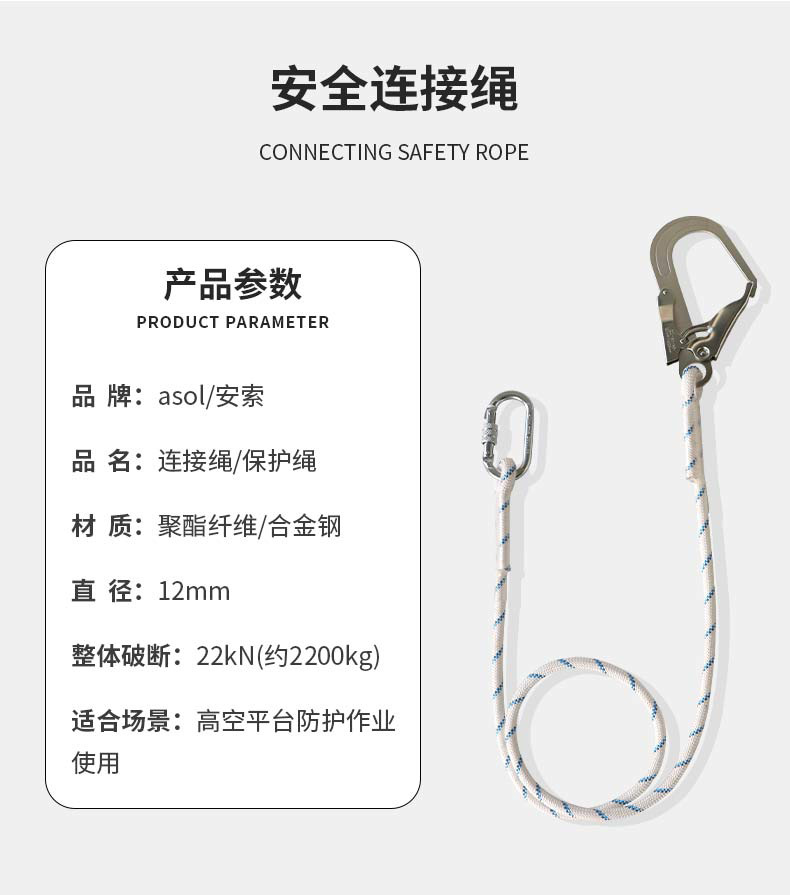 安全连接绳

CONNECTING SAFETY ROPE

产品参数

PRODUCT PARAMETER

品 牌：asol/安索

品 名：连接绳/保护绳

材 质：聚酯纤维/合金钢

直 径：12mm

整体破断：22kN(约2200kg)

适合场景：高空平台防护作业使用